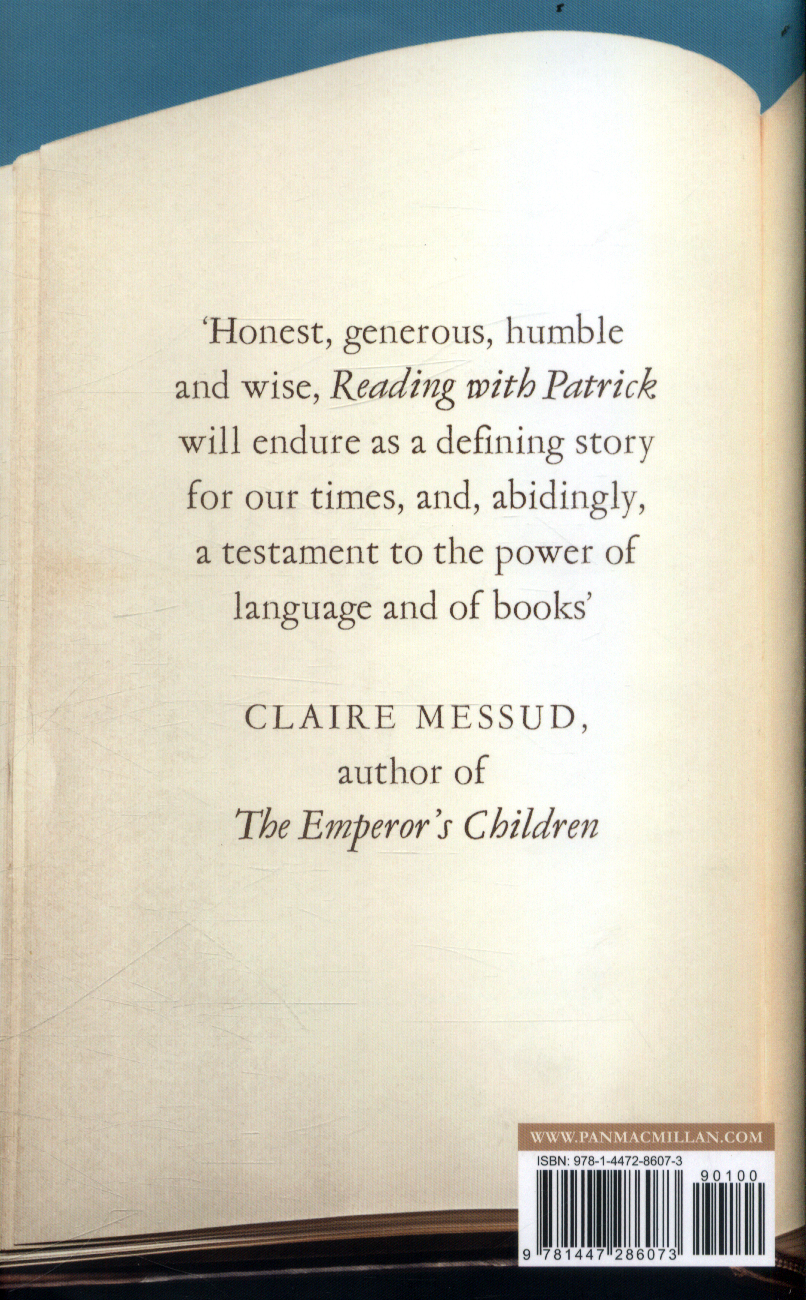 'Honest, generous, humble and wise, Reading with Patrick will endure as a defining story for our times, and, abidingly, a testament to the power of language and of books'

CLAIRE MESSUD,
author of
The Emperor's Children

WWW.PANMACMILLAN.COM
ISBN: 978-1-4472-8607-3
90100
9 781447 286073